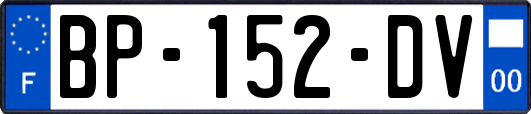 F

BP-152-DV

00